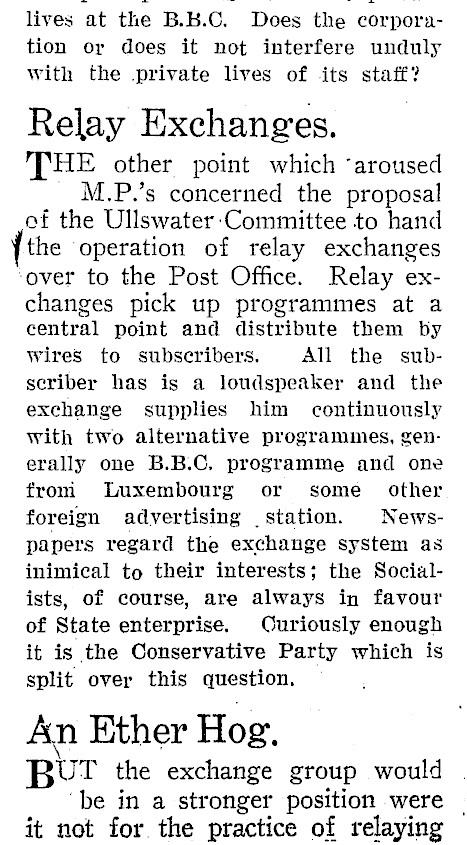 lives at the B.B.C. Does the corporation or does it not interfere unduly with the private lives of its staff?

Relay Exchanges.

THE other point which aroused M.P.'s concerned the proposal of the Ullswater Committee to hand the operation of relay exchanges over to the Post Office. Relay exchanges pick up programmes at a central point and distribute them by wires to subscribers. All the subscriber has is a loudspeaker and the exchange supplies him continuously with two alternative programmes, generally one B.B.C. programme and one from Luxembourg or some other foreign advertising station. Newspapers regard the exchange system as inimical to their interests; the Socialists, of course, are always in favour of State enterprise. Curiously enough it is the Conservative Party which is split over this question.

An Ether Hog.

BUT the exchange group would be in a stronger position were it not for the practice of relaying